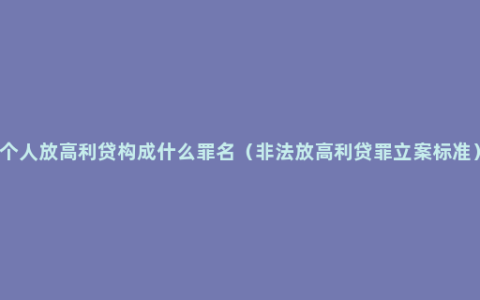 个人放高利贷构成什么罪名（非法放高利贷罪立案标准）